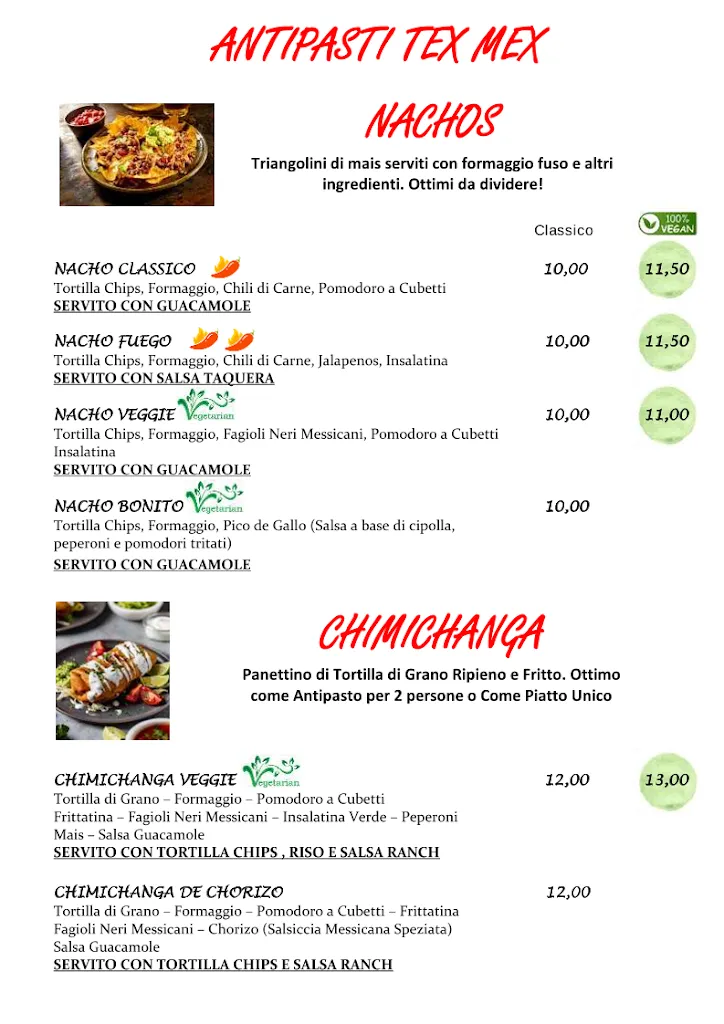 ANTIPASTI TEX MEX

NACHOS

Triangolini di mais serviti con formaggio fuso e altri ingredienti. Ottimi da dividere!

Classico

100% VEGAN

NACHO CLASSICO 10,00 11,50
Tortilla Chips, Formaggio, Chili di Carne, Pomodoro a Cubetti
SERVITO CON GUACAMOLE

NACHO FUEGO 10,00 11,50
Tortilla Chips, Formaggio, Chili di Carne, Jalapenos, Insalatina
SERVITO CON SALSA TAQUERA

NACHO VEGGIE Vegetarian 10,00 11,00
Tortilla Chips, Formaggio, Fagioli Neri Messicani, Pomodoro a Cubetti Insalatina
SERVITO CON GUACAMOLE

NACHO BONITO Vegetarian 10,00
Tortilla Chips, Formaggio, Pico de Gallo (Salsa a base di cipolla, peperoni e pomodori tritati)
SERVITO CON GUACAMOLE

CHIMICHANGA

Panettino di Tortilla di Grano Ripieno e Fritto. Ottimo come Antipasto per 2 persone o Come Piatto Unico

CHIMICHANGA VEGGIE Vegetarian 12,00 13,00
Tortilla di Grano – Formaggio – Pomodoro a Cubetti
Frittatina – Fagioli Neri Messicani – Insalatina Verde – Peperoni Mais – Salsa Guacamole
SERVITO CON TORTILLA CHIPS , RISO E SALSA RANCH

CHIMICHANGA DE CHORIZO 12,00
Tortilla di Grano – Formaggio – Pomodoro a Cubetti – Frittatina
Fagioli Neri Messicani – Chorizo (Salsiccia Messicana Speziata)
Salsa Guacamole
SERVITO CON TORTILLA CHIPS E SALSA RANCH